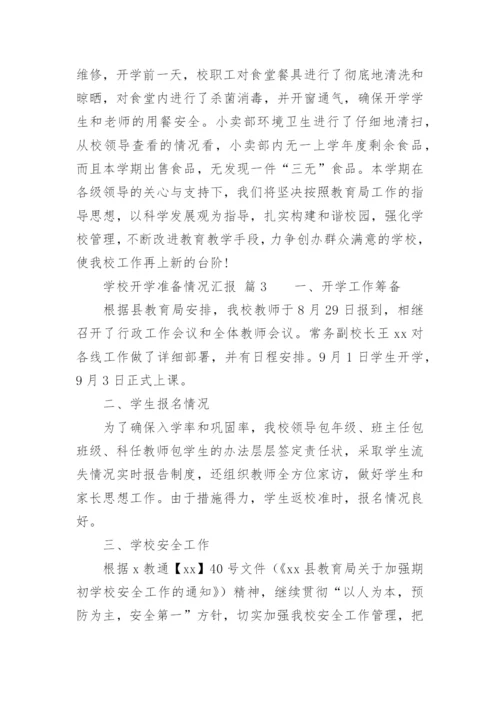 维修，开学前一天，校职工对食堂餐具进行了彻底地清洗和晾晒，对食堂内进行了杀菌消毒，并开窗通气，确保开学学生和老师的用餐安全。小卖部环境卫生进行了仔细地清扫，从校领导查看的情况看，小卖部内无一上学年度剩余食品，而且本学期出售食品，无发现一件“三无”食品。本学期在各级领导的关心与支持下，我们将坚决按照教育局工作的指导思想，以科学发展观为指导，扎实构建和谐校园，强化学校管理，不断改进教育教学手段，力争创办群众满意的学校，使我校工作再上新的台阶！

学校开学准备情况汇报 篇3　　一、开学工作筹备

根据县教育局安排，我校教师于8月29日报到，相继召开了行政工作会议和全体教师会议。常务副校长王xx对各线工作做了详细部署，并有日程安排。9月1日学生开学，9月3日正式上课。

二、学生报名情况

为了确保入学率和巩固率，我校领导包年级、班主任包班级、科任教师包学生的办法层层签定责任状，采取学生流失情况实时报告制度，还组织教师全方位家访，做好学生和家长思想工作。由于措施得力，学生返校准时，报名情况良好。

三、学校安全工作

根据x教通【xx】40号文件（《xx县教育局关于加强期初学校安全工作的通知》）精神，继续贯彻“以人为本，预防为主，安全第一”方针，切实加强我校安全工作管理，把